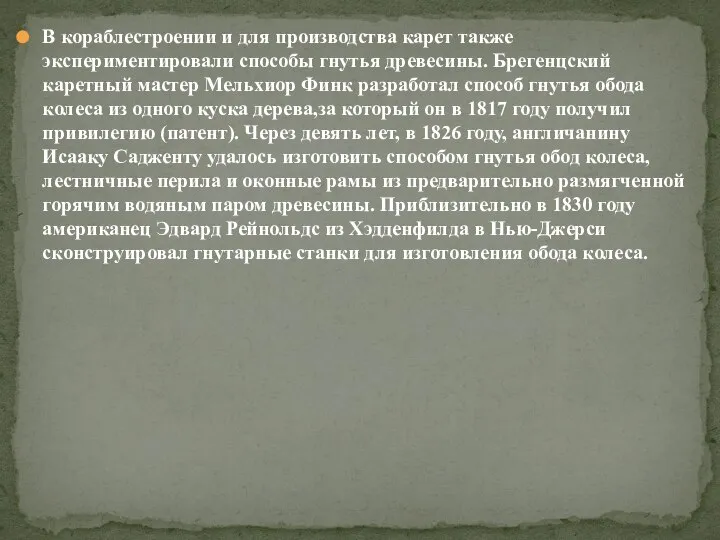 В кораблестроении и для производства карет также экспериментировали способы гнутья древесины. Брегенцский каретный мастер Мельхиор Финк разработал способ гнутья обода колеса из одного куска дерева,за который он в 1817 году получил привилегию (патент). Через девять лет, в 1826 году, англичанину Исааку Садженту удалось изготовить способом гнутья обод колеса, лестничные перила и оконные рамы из предварительно размягченной горячим водяным паром древесины. Приблизительно в 1830 году американец Эдвард Рейнольдс из Хэдденфилда в Нью-Джерси сконструировал гнутарные станки для изготовления обода колеса.